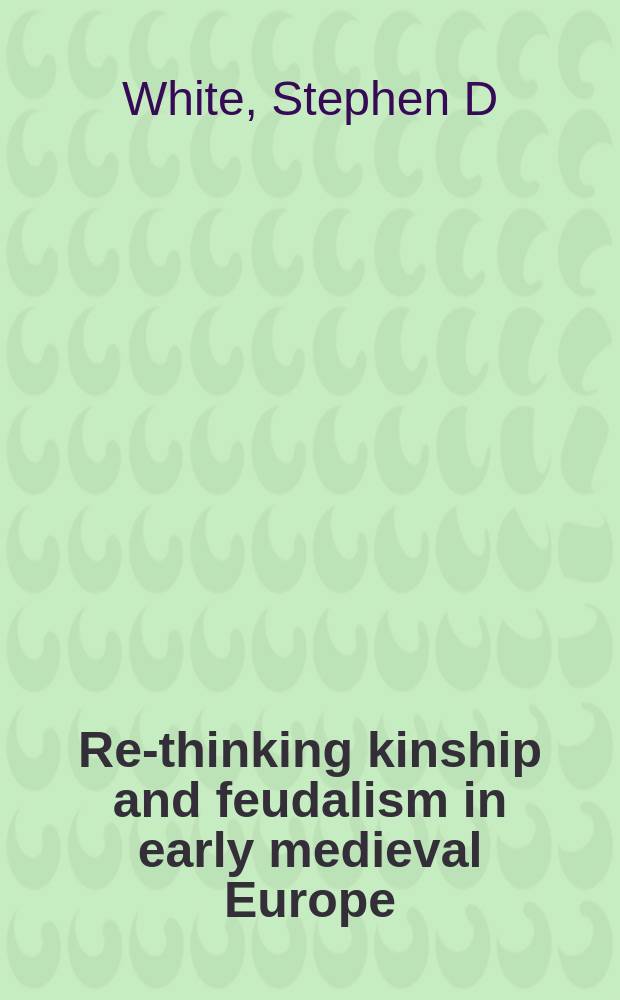 White, Stephen D

Re-thinking kinship and feudalism in early medieval Europe